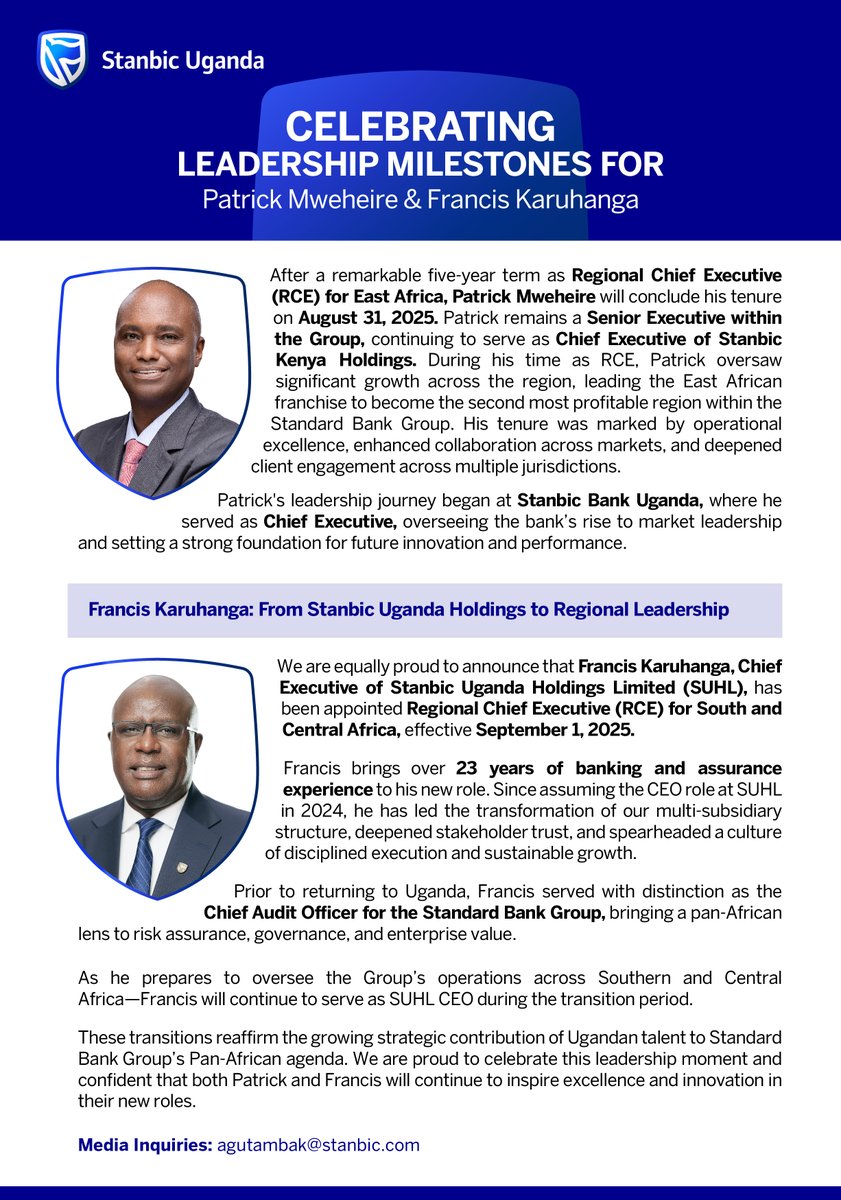 Stanbic Uganda

CELEBRATING
LEADERSHIP MILESTONES FOR
Patrick Mweheire & Francis Karuhanga

After a remarkable five-year term as Regional Chief Executive (RCE) for East Africa, Patrick Mweheire will conclude his tenure on August 31, 2025. Patrick remains a Senior Executive within the Group, continuing to serve as Chief Executive of Stanbic Kenya Holdings. During his time as RCE, Patrick oversaw significant growth across the region, leading the East African franchise to become the second most profitable region within the Standard Bank Group. His tenure was marked by operational excellence, enhanced collaboration across markets, and deepened client engagement across multiple jurisdictions.

Patrick's leadership journey began at Stanbic Bank Uganda, where he served as Chief Executive, overseeing the bank's rise to market leadership and setting a strong foundation for future innovation and performance.

Francis Karuhanga: From Stanbic Uganda Holdings to Regional Leadership

We are equally proud to announce that Francis Karuhanga, Chief Executive of Stanbic Uganda Holdings Limited (SUHL), has been appointed Regional Chief Executive (RCE) for South and Central Africa, effective September 1, 2025.

Francis brings over 23 years of banking and assurance experience to his new role. Since assuming the CEO role at SUHL in 2024, he has led the transformation of our multi-subsidiary structure, deepened stakeholder trust, and spearheaded a culture of disciplined execution and sustainable growth.

Prior to returning to Uganda, Francis served with distinction as the Chief Audit Officer for the Standard Bank Group, bringing a pan-African lens to risk assurance, governance, and enterprise value.

As he prepares to oversee the Group's operations across Southern and Central Africa—Francis will continue to serve as SUHL CEO during the transition period.

These transitions reaffirm the growing strategic contribution of Ugandan talent to Standard Bank Group's Pan-African agenda. We are proud to celebrate this leadership moment and confident that both Patrick and Francis will continue to inspire excellence and innovation in their new roles.

Media Inquiries: agutambak@stanbic.com